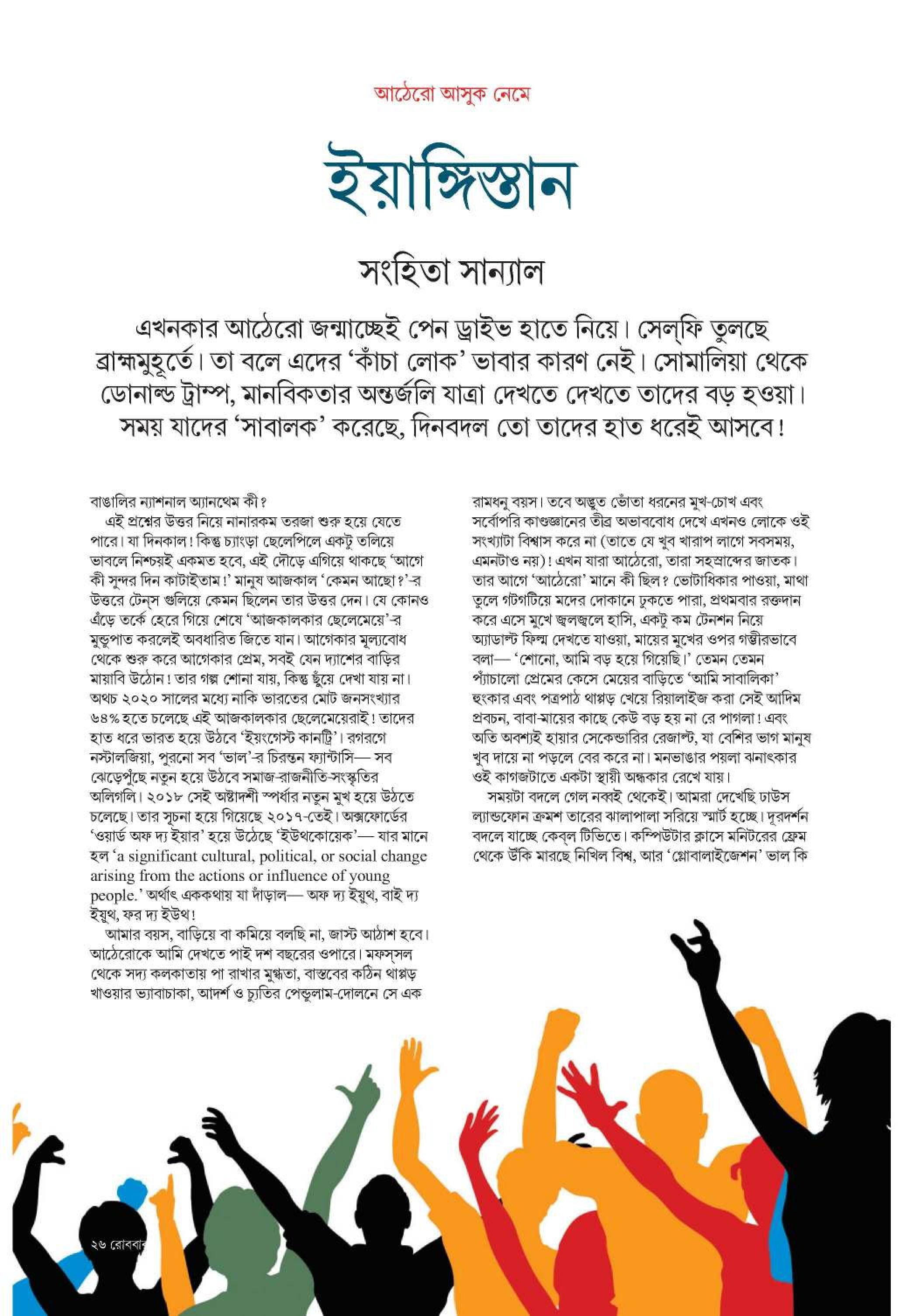 আঠেরো আসুক নেমে

ইয়াঙ্গিস্তান

সংহিতা সান্যাল

এখনকার আঠেরো জন্মাচ্ছেই পেন ড্রাইভ হাতে নিয়ে। সেল্‌ফি তুলছে ব্রাহ্মমুহূর্তে। তা বলে এদের 'কাঁচা লোক' ভাবার কারণ নেই। সোমালিয়া থেকে ডোনাল্ড ট্রাম্প, মানবিকতার অন্তর্জলি যাত্রা দেখতে দেখতে তাদের বড় হওয়া। সময় যাদের 'সাবালক' করেছে, দিনবদল তো তাদের হাত ধরেই আসবে!

বাঙালির ন্যাশনাল অ্যানথেম কী?

এই প্রশ্নের উত্তর নিয়ে নানারকম তরজা শুরু হয়ে যেতে পারে। যা দিনকাল! কিন্তু চ্যাংড়া ছেলেপিলে একটু তলিয়ে ভাবলে নিশ্চয়ই একমত হবে, এই দৌড়ে এগিয়ে থাকছে 'আগে কী সুন্দর দিন কাটাইতাম!' মানুষ আজকাল 'কেমন আছো?'-র উত্তরে টেন্‌স গুলিয়ে কেমন ছিলেন তার উত্তর দেন। যে কোনও এঁড়ে তর্কে হেরে গিয়ে শেষে 'আজকালকার ছেলেমেয়ে'-র মুন্ডুপাত করলেই অবধারিত জিতে যান। আগেকার মূল্যবোধ থেকে শুরু করে আগেকার প্রেম, সবই যেন দ্যাশের বাড়ির মায়াবি উঠোন! তার গল্প শোনা যায়, কিন্তু ছুঁয়ে দেখা যায় না। অথচ ২০২০ সালের মধ্যে নাকি ভারতের মোট জনসংখ্যার ৬৪% হতে চলেছে এই আজকালকার ছেলেমেয়েরাই! তাদের হাত ধরে ভারত হয়ে উঠবে 'ইয়ংগেস্ট কানট্রি'। রগরগে নস্টালজিয়া, পুরনো সব 'ভাল'-র চিরন্তন ফ্যান্টাসি— সব ঝেড়েপুঁছে নতুন হয়ে উঠবে সমাজ-রাজনীতি-সংস্কৃতির অলিগলি। ২০১৮ সেই অষ্টাদশী স্পর্ধার নতুন মুখ হয়ে উঠতে চলেছে। তার সূচনা হয়ে গিয়েছে ২০১৭-তেই। অক্সফোর্ডের 'ওয়ার্ড অফ দ্য ইয়ার' হয়ে উঠেছে 'ইউথকোয়েক'— যার মানে হল 'a significant cultural, political, or social change arising from the actions or influence of young people.' অর্থাৎ এককথায় যা দাঁড়াল— অফ দ্য ইয়ুথ, বাই দ্য ইয়ুথ, ফর দ্য ইউথ!

আমার বয়স, বাড়িয়ে বা কমিয়ে বলছি না, জাস্ট আঠাশ হবে। আঠেরোকে আমি দেখতে পাই দশ বছরের ওপারে। মফস্‌সল থেকে সদ্য কলকাতায় পা রাখার মুগ্ধতা, বাস্তবের কঠিন থাপ্পড় খাওয়ার ভ্যাবাচাকা, আদর্শ ও চ্যুতির পেন্ডুলাম-দোলনে সে এক রামধনু বয়স। তবে অদ্ভুত ভোঁতা ধরনের মুখ-চোখ এবং সর্বোপরি কাণ্ডজ্ঞানের তীব্র অভাববোধ দেখে এখনও লোকে ওই সংখ্যাটা বিশ্বাস করে না (তাতে যে খুব খারাপ লাগে সবসময়, এমনটাও নয়)! এখন যারা আঠেরো, তারা সহস্রাব্দের জাতক। তার আগে 'আঠেরো' মানে কী ছিল? ভোটাধিকার পাওয়া, মাথা তুলে গটগটিয়ে মদের দোকানে ঢুকতে পারা, প্রথমবার রক্তদান করে এসে মুখে জ্বলজ্বলে হাসি, একটু কম টেনশন নিয়ে অ্যাডাল্ট ফিল্ম দেখতে যাওয়া, মায়ের মুখের ওপর গম্ভীরভাবে বলা— 'শোনো, আমি বড় হয়ে গিয়েছি।' তেমন তেমন প্যাঁচালো প্রেমের কেসে মেয়ের বাড়িতে 'আমি সাবালিকা' হুংকার এবং পত্রপাঠ থাপ্পড় খেয়ে রিয়ালাইজ করা সেই আদিম প্রবচন, বাবা-মায়ের কাছে কেউ বড় হয় না রে পাগলা! এবং অতি অবশ্যই হায়ার সেকেন্ডারির রেজাল্ট, যা বেশির ভাগ মানুষ খুব দায়ে না পড়লে বের করে না। মনভাঙার পয়লা ঝনাৎকার ওই কাগজটাতে একটা স্থায়ী অন্ধকার রেখে যায়।

সময়টা বদলে গেল নব্বই থেকেই। আমরা দেখেছি ঢাউস ল্যান্ডফোন ক্রমশ তারের ঝালাপালা সরিয়ে স্মার্ট হচ্ছে। দূরদর্শন বদলে যাচ্ছে কেব্‌ল টিভিতে। কম্পিউটার ক্লাসে মনিটরের ফ্রেম থেকে উঁকি মারছে নিখিল বিশ্ব, আর 'গ্লোবালাইজেশন' ভাল কি

২৬ রোববার